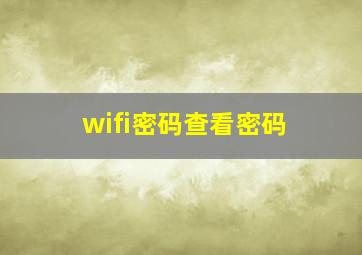 wifi密码查看密码